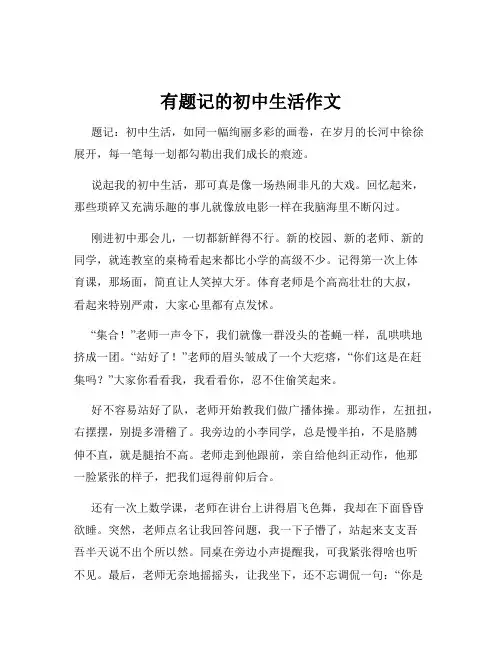 有题记的初中生活作文

题记：初中生活，如同一幅绚丽多彩的画卷，在岁月的长河中徐徐展开，每一笔每一划都勾勒出我们成长的痕迹。

说起我的初中生活，那可真是像一场热闹非凡的大戏。回忆起来，那些琐碎又充满乐趣的事儿就像放电影一样在我脑海里不断闪过。

刚进初中那会儿，一切都新鲜得不行。新的校园、新的老师、新的同学，就连教室的桌椅看起来都比小学的高级不少。记得第一次上体育课，那场面，简直让人笑掉大牙。体育老师是个高高壮壮的大叔，看起来特别严肃，大家心里都有点发怵。

“集合！”老师一声令下，我们就像一群没头的苍蝇一样，乱哄哄地挤成一团。“站好了！”老师的眉头皱成了一个大疙瘩，“你们这是在赶集吗？”大家你看看我，我看看你，忍不住偷笑起来。

好不容易站好了队，老师开始教我们做广播体操。那动作，左扭扭，右摆摆，别提多滑稽了。我旁边的小李同学，总是慢半拍，不是胳膊伸不直，就是腿抬不高。老师走到他跟前，亲自给他纠正动作，他那一脸紧张的样子，把我们逗得前仰后合。

还有一次上数学课，老师在讲台上讲得眉飞色舞，我却在下面昏昏欲睡。突然，老师点名让我回答问题，我一下子懵了，站起来支支吾吾半天说不出个所以然。同桌在旁边小声提醒我，可我紧张得啥也听不见。最后，老师无奈地摇摇头，让我坐下，还不忘调侃一句：“你是